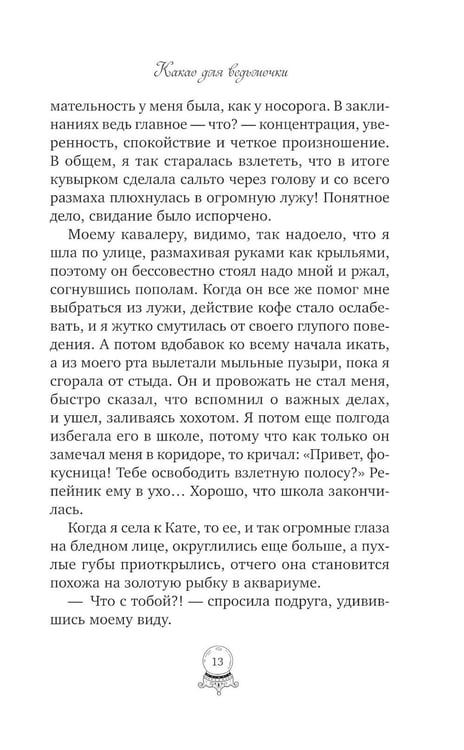 Какао для ведьмочки

мательность у меня была, как у носорога. В заклинаниях ведь главное — что? — концентрация, уверенность, спокойствие и четкое произношение. В общем, я так старалась взлететь, что в итоге кувырком сделала сальто через голову и со всего размаха плюхнулась в огромную лужу! Понятное дело, свидание было испорчено.

Моему кавалеру, видимо, так надоело, что я шла по улице, размахивая руками как крыльями, поэтому он бессовестно стоял надо мной и ржал, согнувшись пополам. Когда он все же помог мне выбраться из лужи, действие кофе стало ослабевать, и я жутко смутилась от своего глупого поведения. А потом вдобавок ко всему начала икать, а из моего рта вылетали мыльные пузыри, пока я сгорала от стыда. Он и провожать не стал меня, быстро сказал, что вспомнил о важных делах, и ушел, заливаясь хохотом. Я потом еще полгода избегала его в школе, потому что как только он замечал меня в коридоре, то кричал: «Привет, фокусница! Тебе освободить взлетную полосу?» Репейник ему в ухо… Хорошо, что школа закончилась.

Когда я села к Кате, то ее, и так огромные глаза на бледном лице, округлились еще больше, а пухлые губы приоткрылись, отчего она становится похожа на золотую рыбку в аквариуме.

— Что с тобой?! — спросила подруга, удивившись моему виду.

13